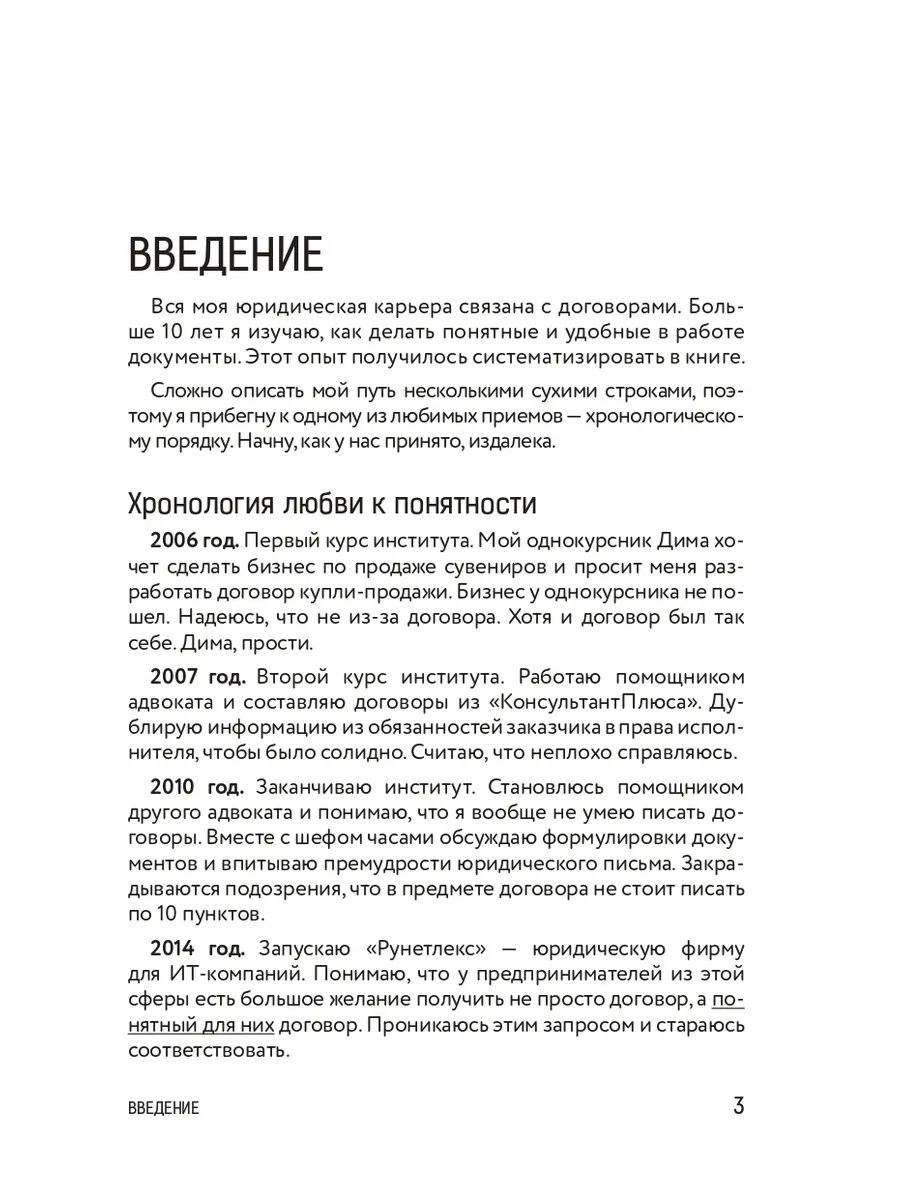 ВВЕДЕНИЕ

Вся моя юридическая карьера связана с договорами. Больше 10 лет я изучаю, как делать понятные и удобные в работе документы. Этот опыт получилось систематизировать в книге.

Сложно описать мой путь несколькими сухими строками, поэтому я прибегну к одному из любимых приемов — хронологическому порядку. Начну, как у нас принято, издалека.

Хронология любви к понятности

2006 год. Первый курс института. Мой однокурсник Дима хочет сделать бизнес по продаже сувениров и просит меня разработать договор купли-продажи. Бизнес у однокурсника не пошел. Надеюсь, что не из-за договора. Хотя и договор был так себе. Дима, прости.

2007 год. Второй курс института. Работаю помощником адвоката и составляю договоры из «КонсультантПлюса». Дублирую информацию из обязанностей заказчика в права исполнителя, чтобы было солидно. Считаю, что неплохо справляюсь.

2010 год. Заканчиваю институт. Становлюсь помощником другого адвоката и понимаю, что я вообще не умею писать договоры. Вместе с шефом часами обсуждаю формулировки документов и впитываю премудрости юридического письма. Закрадываются подозрения, что в предмете договора не стоит писать по 10 пунктов.

2014 год. Запускаю «Рунетлекс» — юридическую фирму для ИТ-компаний. Понимаю, что у предпринимателей из этой сферы есть большое желание получить не просто договор, а понятный для них договор. Проникаюсь этим запросом и стараюсь соответствовать.

ВВЕДЕНИЕ 3